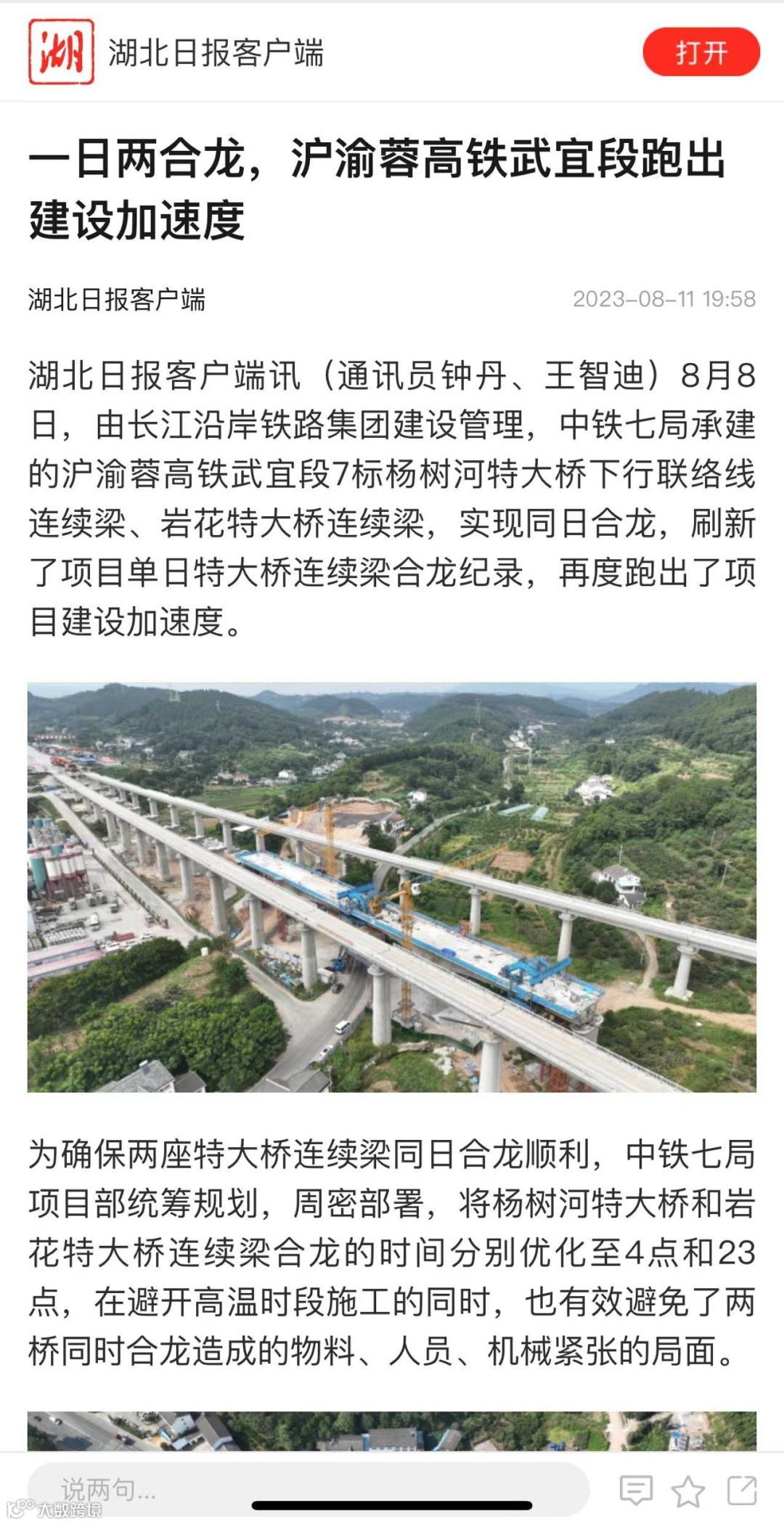 湖

湖北日报客户端

打开

一日两合龙，沪渝蓉高铁武宜段跑出建设加速度

湖北日报客户端

2023-08-11 19:58

湖北日报客户端讯（通讯员钟丹、王智迪）8月8日，由长江沿岸铁路集团建设管理，中铁七局承建的沪渝蓉高铁武宜段7标杨树河特大桥下行联络线连续梁、岩花特大桥连续梁，实现同日合龙，刷新了项目单日特大桥连续梁合龙纪录，再度跑出了项目建设加速度。

为确保两座特大桥连续梁同日合龙顺利，中铁七局项目部统筹规划，周密部署，将杨树河特大桥和岩花特大桥连续梁合龙的时间分别优化至4点和23点，在避开高温时段施工的同时，也有效避免了两桥同时合龙造成的物料、人员、机械紧张的局面。

说两句...

大数跨境